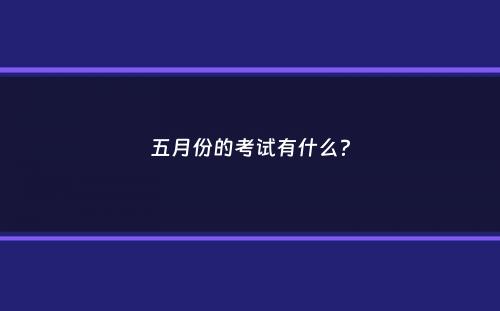 五月份的考试有什么?